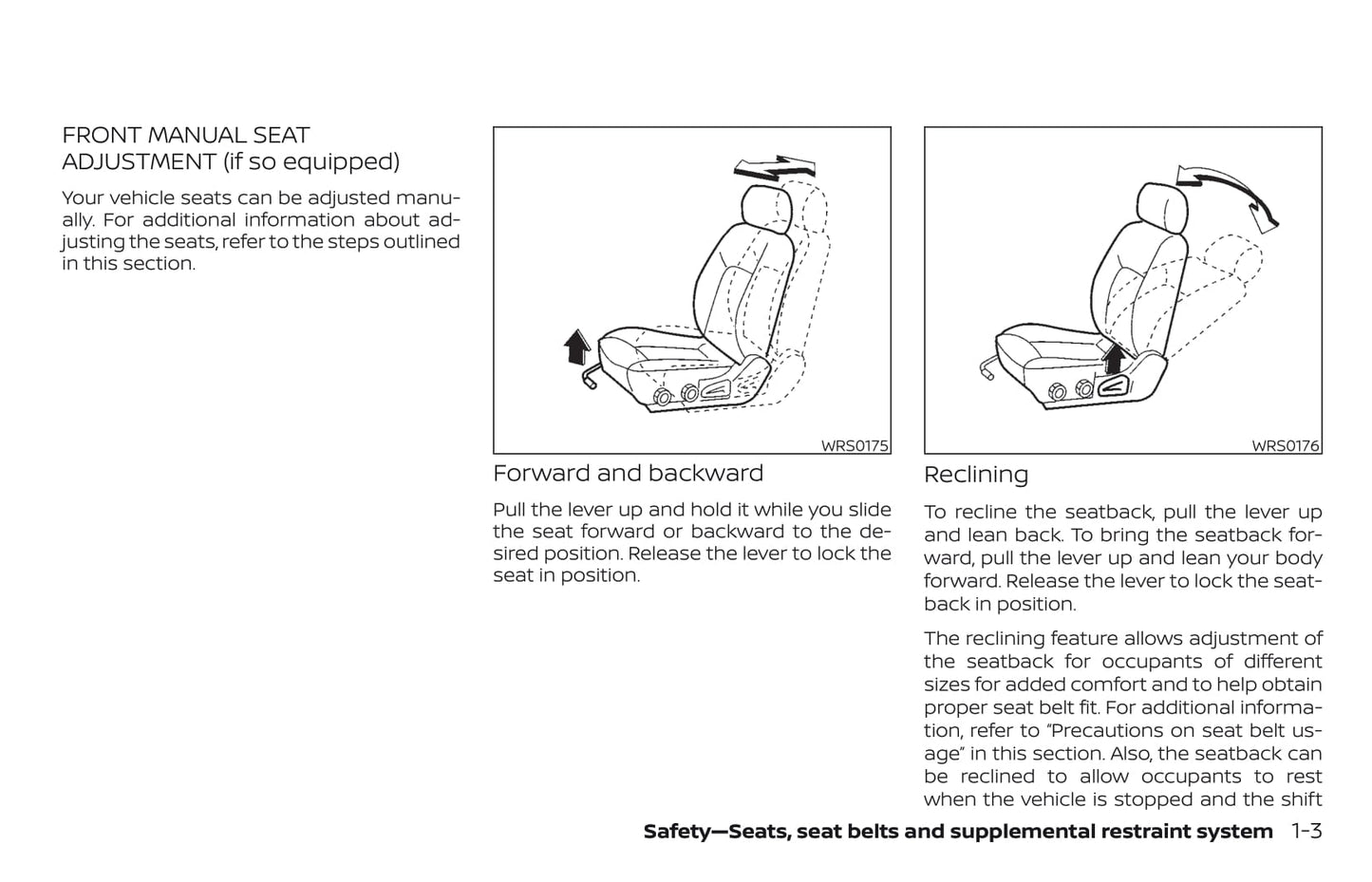 FRONT MANUAL SEAT ADJUSTMENT (if so equipped)

Your vehicle seats can be adjusted manually. For additional information about adjusting the seats, refer to the steps outlined in this section.

WRS0175

Forward and backward

Pull the lever up and hold it while you slide the seat forward or backward to the desired position. Release the lever to lock the seat in position.

WRS0176

Reclining

To recline the seatback, pull the lever up and lean back. To bring the seatback forward, pull the lever up and lean your body forward. Release the lever to lock the seatback in position.

The reclining feature allows adjustment of the seatback for occupants of different sizes for added comfort and to help obtain proper seat belt fit. For additional information, refer to "Precautions on seat belt usage" in this section. Also, the seatback can be reclined to allow occupants to rest when the vehicle is stopped and the shift

Safety—Seats, seat belts and supplemental restraint system 1-3